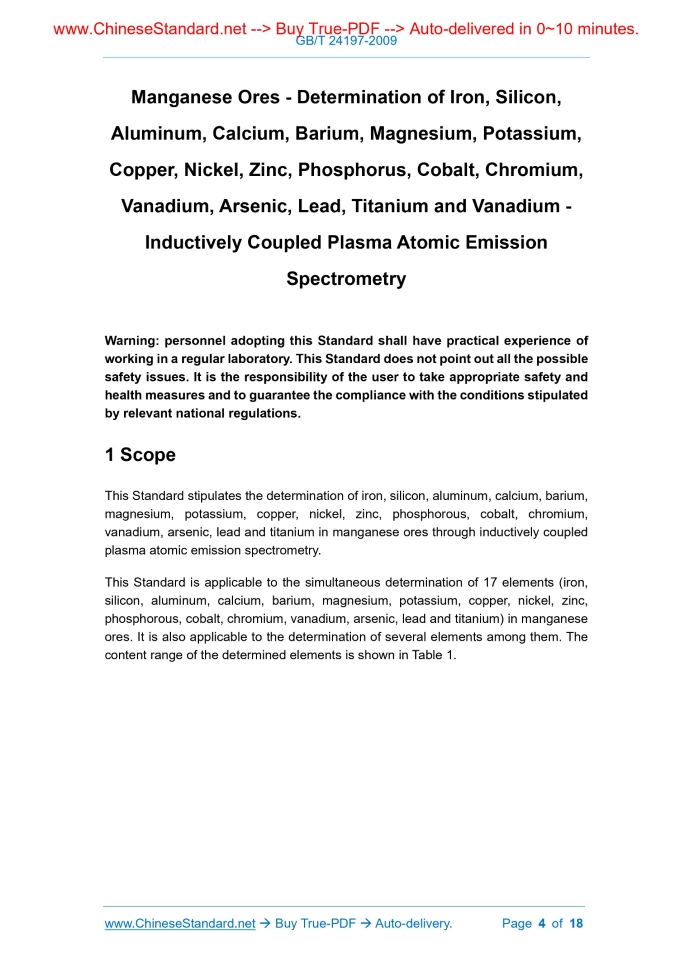 www.ChineseStandard.net --> Buy True-PDF --> Auto-delivered in 0~10 minutes.
GB/T 24197-2009

Manganese Ores - Determination of Iron, Silicon, Aluminum, Calcium, Barium, Magnesium, Potassium, Copper, Nickel, Zinc, Phosphorus, Cobalt, Chromium, Vanadium, Arsenic, Lead, Titanium and Vanadium - Inductively Coupled Plasma Atomic Emission Spectrometry

Warning: personnel adopting this Standard shall have practical experience of working in a regular laboratory. This Standard does not point out all the possible safety issues. It is the responsibility of the user to take appropriate safety and health measures and to guarantee the compliance with the conditions stipulated by relevant national regulations.

1 Scope

This Standard stipulates the determination of iron, silicon, aluminum, calcium, barium, magnesium, potassium, copper, nickel, zinc, phosphorous, cobalt, chromium, vanadium, arsenic, lead and titanium in manganese ores through inductively coupled plasma atomic emission spectrometry.

This Standard is applicable to the simultaneous determination of 17 elements (iron, silicon, aluminum, calcium, barium, magnesium, potassium, copper, nickel, zinc, phosphorous, cobalt, chromium, vanadium, arsenic, lead and titanium) in manganese ores. It is also applicable to the determination of several elements among them. The content range of the determined elements is shown in Table 1.

www.ChineseStandard.net → Buy True-PDF → Auto-delivery. Page 4 of 18